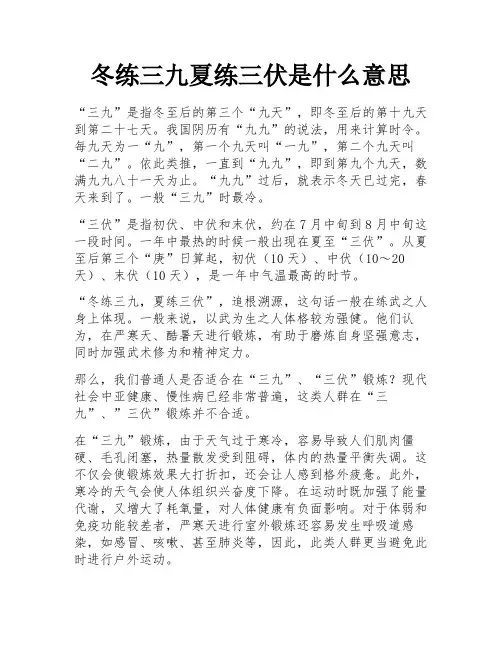 冬练三九夏练三伏是什么意思

“三九”是指冬至后的第三个“九天”，即冬至后的第十九天到第二十七天。我国阴历有“九九”的说法，用来计算时令。每九天为一“九”，第一个九天叫“一九”，第二个九天叫“二九”。依此类推，一直到“九九”，即到第九个九天，数满九九八十一天为止。“九九”过后，就表示冬天已过完，春天来到了。一般“三九”时最冷。

“三伏”是指初伏、中伏和末伏，约在7月中旬到8月中旬这一段时间。一年中最热的时候一般出现在夏至“三伏”。从夏至后第三个“庚”日算起，初伏（10天）、中伏（10～20天）、末伏（10天），是一年中气温最高的时节。

“冬练三九，夏练三伏”，追根溯源，这句话一般在练武之人身上体现。一般来说，以武为生之人体格较为强健。他们认为，在严寒天、酷暑天进行锻炼，有助于磨炼自身坚强意志，同时加强武术修为和精神定力。

那么，我们普通人是否适合在“三九”、“三伏”锻炼？现代社会中亚健康、慢性病已经非常普遍，这类人群在“三九”、”三伏”锻炼并不合适。

在“三九”锻炼，由于天气过于寒冷，容易导致人们肌肉僵硬、毛孔闭塞，热量散发受到阻碍，体内的热量平衡失调。这不仅会使锻炼效果大打折扣，还会让人感到格外疲惫。此外，寒冷的天气会使人体组织兴奋度下降。在运动时既加强了能量代谢，又增大了耗氧量，对人体健康有负面影响。对于体弱和免疫功能较差者，严寒天进行室外锻炼还容易发生呼吸道感染，如感冒、咳嗽、甚至肺炎等，因此，此类人群更当避免此时进行户外运动。